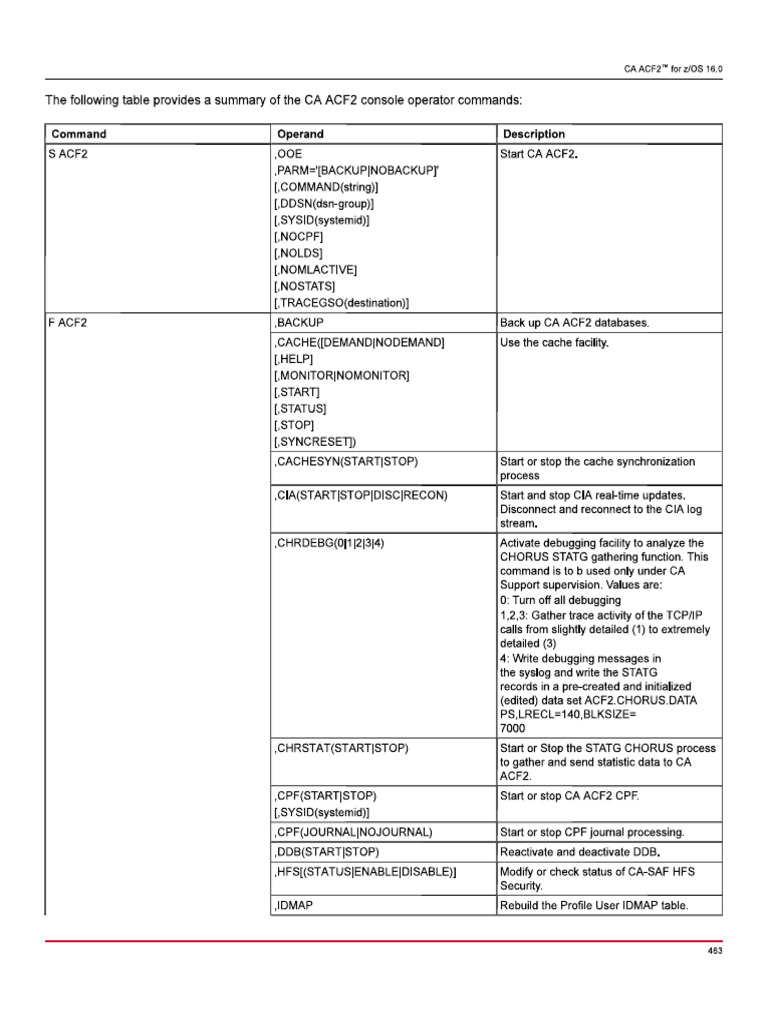 CA ACF2™ for z/OS 16.0

The following table provides a summary of the CA ACF2 console operator commands:

| Command | Operand | Description |
|---|---|---|
| S ACF2 | ,OOE ,PARM='[BACKUP\|NOBACKUP]' [,COMMAND(string)] [,DDSN(dsn-group)] [,SYSID(systemid)] [,NOCPF] [,NOLDS] [,NOMLACTIVE] [,NOSTATS] [,TRACEGSO(destination)] | Start CA ACF2. |
| F ACF2 | ,BACKUP | Back up CA ACF2 databases. |
| | ,CACHE([DEMAND\|NODEMAND] [,HELP] [,MONITOR\|NOMONITOR] [,START] [,STATUS] [,STOP] [,SYNCRESET]) | Use the cache facility. |
| | ,CACHESYN(START\|STOP) | Start or stop the cache synchronization process |
| | ,CIA(START\|STOP\|DISC\|RECON) | Start and stop CIA real-time updates. Disconnect and reconnect to the CIA log stream. |
| | ,CHRDEBG(0\|1\|2\|3\|4) | Activate debugging facility to analyze the CHORUS STATG gathering function. This command is to b used only under CA Support supervision. Values are: 0: Turn off all debugging 1,2,3: Gather trace activity of the TCP/IP calls from slightly detailed (1) to extremely detailed (3) 4: Write debugging messages in the syslog and write the STATG records in a pre-created and initialized (edited) data set ACF2.CHORUS.DATA PS,LRECL=140,BLKSIZE= 7000 |
| | ,CHRSTAT(START\|STOP) | Start or Stop the STATG CHORUS process to gather and send statistic data to CA ACF2. |
| | ,CPF(START\|STOP) [,SYSID(systemid)] | Start or stop CA ACF2 CPF. |
| | ,CPF(JOURNAL\|NOJOURNAL) | Start or stop CPF journal processing. |
| | ,DDB(START\|STOP) | Reactivate and deactivate DDB. |
| | ,HFS[(STATUS\|ENABLE\|DISABLE)] | Modify or check status of CA-SAF HFS Security. |
| | ,IDMAP | Rebuild the Profile User IDMAP table. |

463